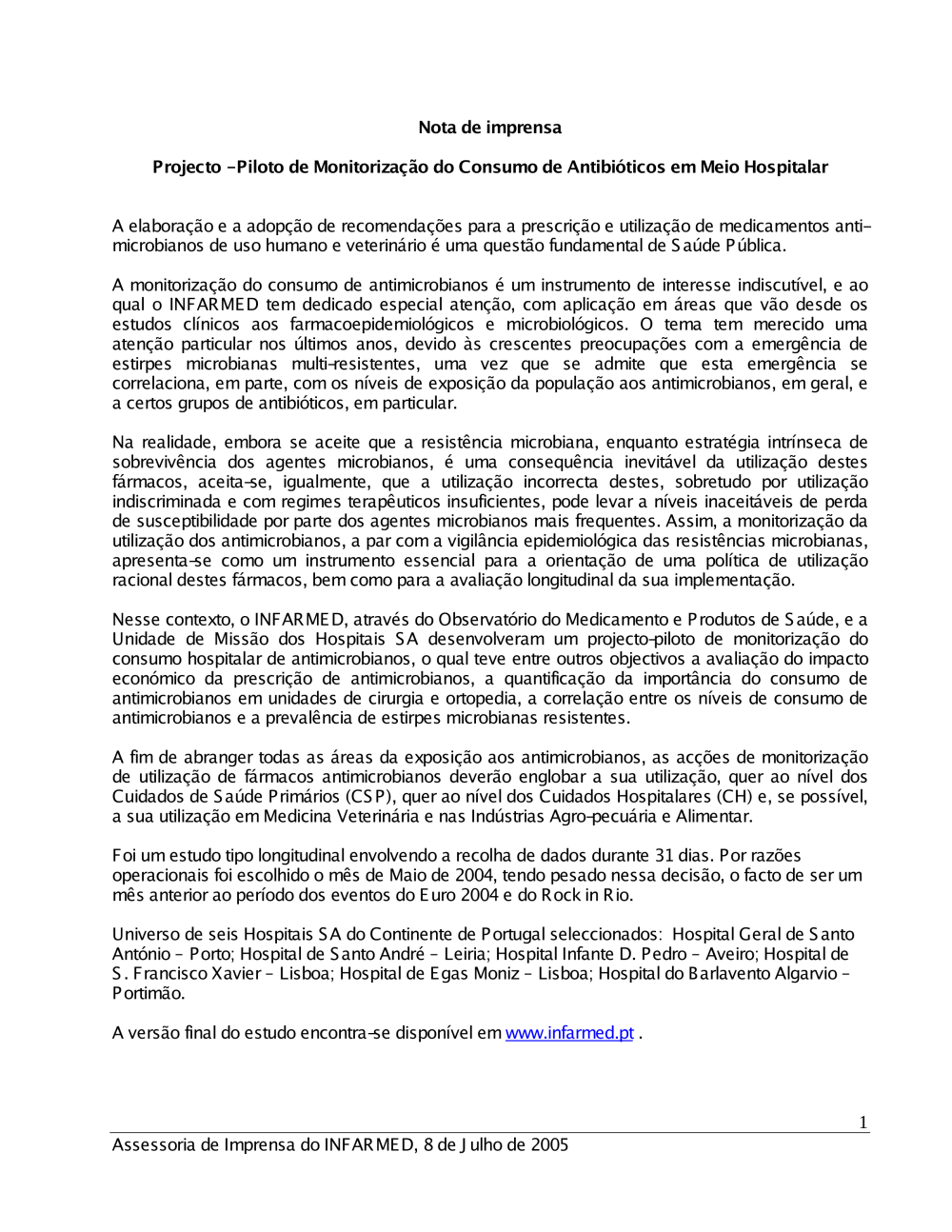 Nota de imprensa

Projecto -Piloto de Monitorização do Consumo de Antibióticos em Meio Hospitalar

A elaboração e a adopção de recomendações para a prescrição e utilização de medicamentos anti-microbianos de uso humano e veterinário é uma questão fundamental de Saúde Pública.

A monitorização do consumo de antimicrobianos é um instrumento de interesse indiscutível, e ao qual o INFARMED tem dedicado especial atenção, com aplicação em áreas que vão desde os estudos clínicos aos farmacoepidemiológicos e microbiológicos. O tema tem merecido uma atenção particular nos últimos anos, devido às crescentes preocupações com a emergência de estirpes microbianas multi-resistentes, uma vez que se admite que esta emergência se correlaciona, em parte, com os níveis de exposição da população aos antimicrobianos, em geral, e a certos grupos de antibióticos, em particular.

Na realidade, embora se aceite que a resistência microbiana, enquanto estratégia intrínseca de sobrevivência dos agentes microbianos, é uma consequência inevitável da utilização destes fármacos, aceita-se, igualmente, que a utilização incorrecta destes, sobretudo por utilização indiscriminada e com regimes terapêuticos insuficientes, pode levar a níveis inaceitáveis de perda de susceptibilidade por parte dos agentes microbianos mais frequentes. Assim, a monitorização da utilização dos antimicrobianos, a par com a vigilância epidemiológica das resistências microbianas, apresenta-se como um instrumento essencial para a orientação de uma política de utilização racional destes fármacos, bem como para a avaliação longitudinal da sua implementação.

Nesse contexto, o INFARMED, através do Observatório do Medicamento e Produtos de Saúde, e a Unidade de Missão dos Hospitais SA desenvolveram um projecto-piloto de monitorização do consumo hospitalar de antimicrobianos, o qual teve entre outros objectivos a avaliação do impacto económico da prescrição de antimicrobianos, a quantificação da importância do consumo de antimicrobianos em unidades de cirurgia e ortopedia, a correlação entre os níveis de consumo de antimicrobianos e a prevalência de estirpes microbianas resistentes.

A fim de abranger todas as áreas da exposição aos antimicrobianos, as acções de monitorização de utilização de fármacos antimicrobianos deverão englobar a sua utilização, quer ao nível dos Cuidados de Saúde Primários (CSP), quer ao nível dos Cuidados Hospitalares (CH) e, se possível, a sua utilização em Medicina Veterinária e nas Indústrias Agro-pecuária e Alimentar.

Foi um estudo tipo longitudinal envolvendo a recolha de dados durante 31 dias. Por razões operacionais foi escolhido o mês de Maio de 2004, tendo pesado nessa decisão, o facto de ser um mês anterior ao período dos eventos do Euro 2004 e do Rock in Rio.

Universo de seis Hospitais SA do Continente de Portugal seleccionados: Hospital Geral de Santo António – Porto; Hospital de Santo André – Leiria; Hospital Infante D. Pedro – Aveiro; Hospital de S. Francisco Xavier – Lisboa; Hospital de Egas Moniz – Lisboa; Hospital do Barlavento Algarvio – Portimão.

A versão final do estudo encontra-se disponível em www.infarmed.pt .

1

Assessoria de Imprensa do INFARMED, 8 de Julho de 2005